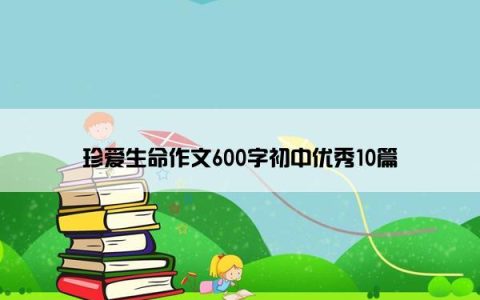 珍爱生命作文600字初中优秀10篇